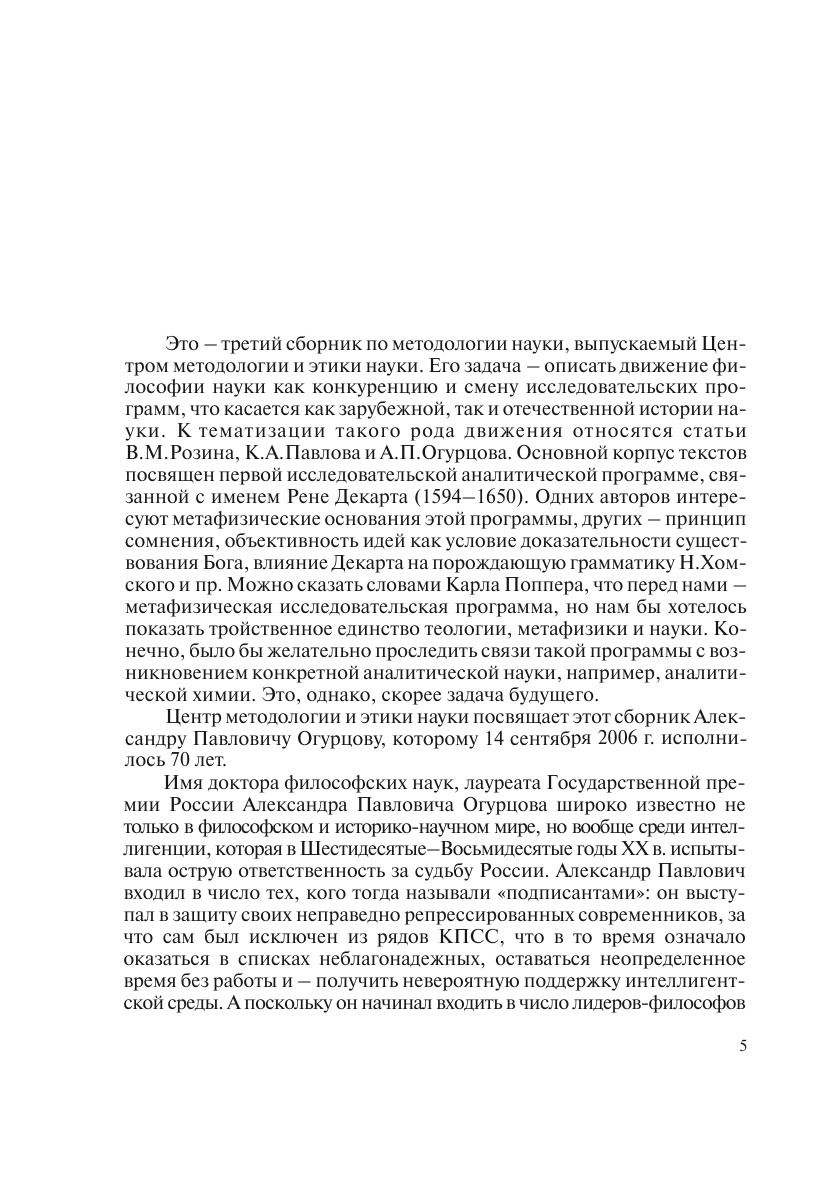 Это – третий сборник по методологии науки, выпускаемый Центром методологии и этики науки. Его задача – описать движение философии науки как конкуренцию и смену исследовательских программ, что касается как зарубежной, так и отечественной истории науки. К тематизации такого рода движения относятся статьи В.М.Розина, К.А.Павлова и А.П.Огурцова. Основной корпус текстов посвящен первой исследовательской аналитической программе, связанной с именем Рене Декарта (1594–1650). Одних авторов интересуют метафизические основания этой программы, других – принцип сомнения, объективность идей как условие доказательности существования Бога, влияние Декарта на порождающую грамматику Н.Хомского и пр. Можно сказать словами Карла Поппера, что перед нами – метафизическая исследовательская программа, но нам бы хотелось показать тройственное единство теологии, метафизики и науки. Конечно, было бы желательно проследить связи такой программы с возникновением конкретной аналитической науки, например, аналитической химии. Это, однако, скорее задача будущего.

Центр методологии и этики науки посвящает этот сборник Александру Павловичу Огурцову, которому 14 сентября 2006 г. исполнилось 70 лет.

Имя доктора философских наук, лауреата Государственной премии России Александра Павловича Огурцова широко известно не только в философском и историко-научном мире, но вообще среди интеллигенции, которая в Шестидесятые–Восьмидесятые годы XX в. испытывала острую ответственность за судьбу России. Александр Павлович входил в число тех, кого тогда называли «подписантами»: он выступал в защиту своих неправедно репрессированных современников, за что сам был исключен из рядов КПСС, что в то время означало оказаться в списках неблагонадежных, оставаться неопределенное время без работы и – получить невероятную поддержку интеллигентской среды. А поскольку он начинал входить в число лидеров-философов

5